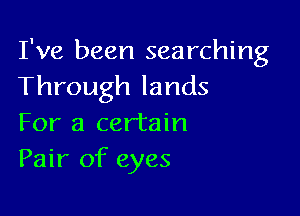 I've been searching
Through lands
For a certain
Pair of eyes